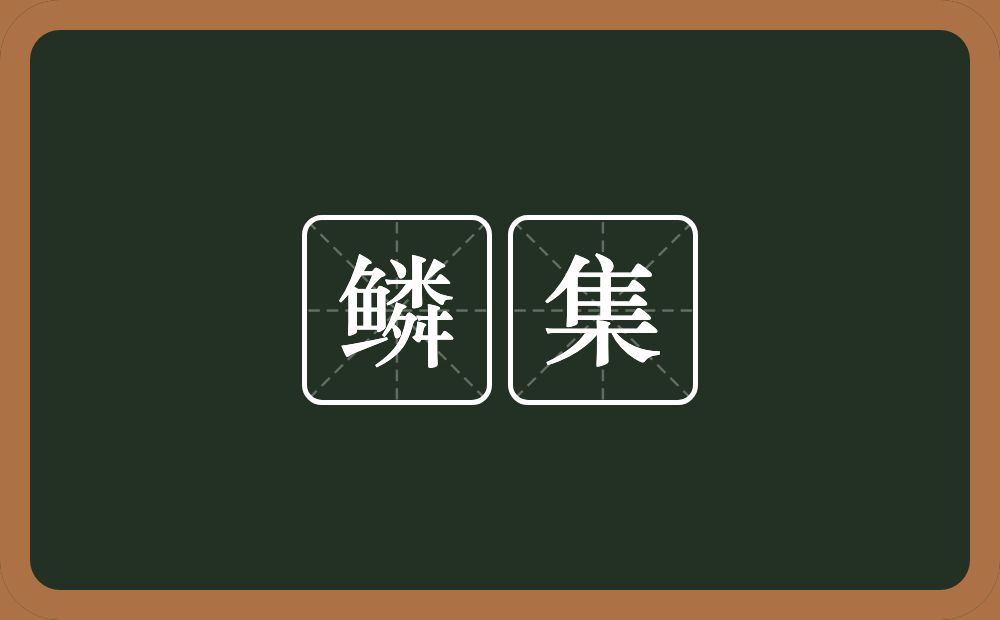 鳞集